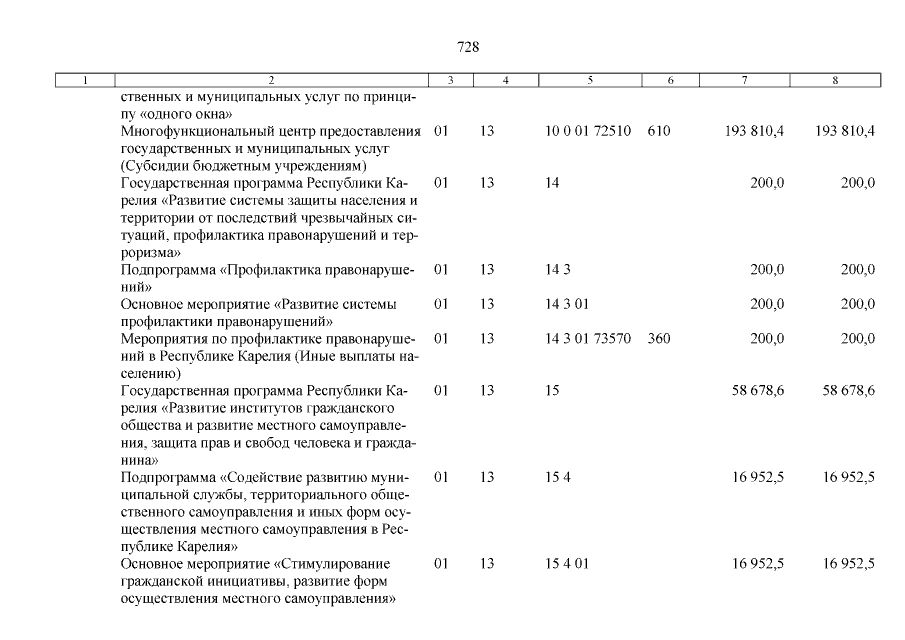 728

| 1 | 2 | 3 | 4 | 5 | 6 | 7 | 8 |
|---|---|---|---|---|---|---|---|
| | ственных и муниципальных услуг по принципу «одного окна» | | | | | | |
| | Многофункциональный центр предоставления государственных и муниципальных услуг (Субсидии бюджетным учреждениям) | 01 | 13 | 10 0 01 72510 | 610 | 193 810,4 | 193 810,4 |
| | Государственная программа Республики Карелия «Развитие системы защиты населения и территории от последствий чрезвычайных ситуаций, профилактика правонарушений и терроризма» | 01 | 13 | 14 | | 200,0 | 200,0 |
| | Подпрограмма «Профилактика правонарушений» | 01 | 13 | 14 3 | | 200,0 | 200,0 |
| | Основное мероприятие «Развитие системы профилактики правонарушений» | 01 | 13 | 14 3 01 | | 200,0 | 200,0 |
| | Мероприятия по профилактике правонарушений в Республике Карелия (Иные выплаты населению) | 01 | 13 | 14 3 01 73570 | 360 | 200,0 | 200,0 |
| | Государственная программа Республики Карелия «Развитие институтов гражданского общества и развитие местного самоуправления, защита прав и свобод человека и гражданина» | 01 | 13 | 15 | | 58 678,6 | 58 678,6 |
| | Подпрограмма «Содействие развитию муниципальной службы, территориального общественного самоуправления и иных форм осуществления местного самоуправления в Республике Карелия» | 01 | 13 | 15 4 | | 16 952,5 | 16 952,5 |
| | Основное мероприятие «Стимулирование гражданской инициативы, развитие форм осуществления местного самоуправления» | 01 | 13 | 15 4 01 | | 16 952,5 | 16 952,5 |